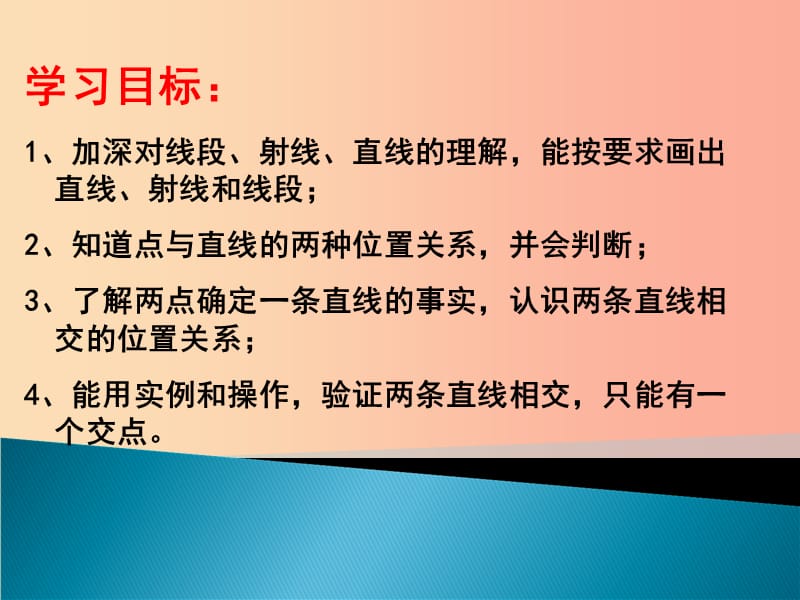 学习目标：

1、加深对线段、射线、直线的理解，能按要求画出直线、射线和线段；

2、知道点与直线的两种位置关系，并会判断；

3、了解两点确定一条直线的事实，认识两条直线相交的位置关系；

4、能用实例和操作，验证两条直线相交，只能有一个交点。